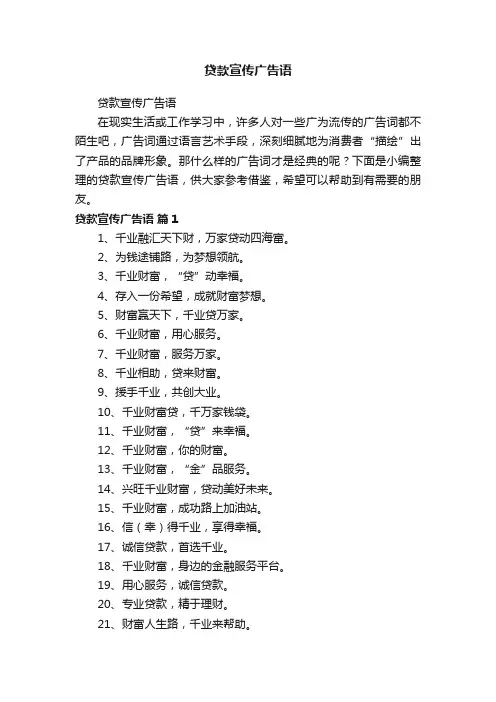 贷款宣传广告语

贷款宣传广告语

在现实生活或工作学习中，许多人对一些广为流传的广告词都不陌生吧，广告词通过语言艺术手段，深刻细腻地为消费者“描绘”出了产品的品牌形象。那什么样的广告词才是经典的呢？下面是小编整理的贷款宣传广告语，供大家参考借鉴，希望可以帮助到有需要的朋友。

贷款宣传广告语 篇1

1、千业融汇天下财，万家贷动四海富。

2、为钱途铺路，为梦想领航。

3、千业财富，“贷”动幸福。

4、存入一份希望，成就财富梦想。

5、财富赢天下，千业贷万家。

6、千业财富，用心服务。

7、千业财富，服务万家。

8、千业相助，贷来财富。

9、援手千业，共创大业。

10、千业财富贷，千万家钱袋。

11、千业财富，“贷”来幸福。

12、千业财富，你的财富。

13、千业财富，“金”品服务。

14、兴旺千业财富，贷动美好未来。

15、千业财富，成功路上加油站。

16、信（幸）得千业，享得幸福。

17、诚信贷款，首选千业。

18、千业财富，身边的金融服务平台。

19、用心服务，诚信贷款。

20、专业贷款，精于理财。

21、财富人生路，千业来帮助。